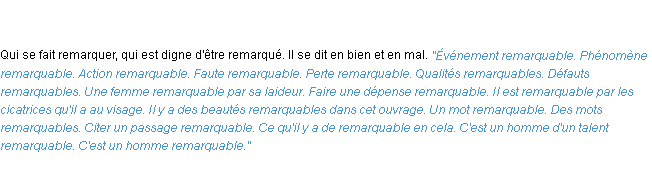 Qui se fait remarquer, qui est digne d'être remarqué. Il se dit en bien et en mal. "Événement remarquable. Phénomène remarquable. Action remarquable. Faute remarquable. Perte remarquable. Qualités remarquables. Défauts remarquables. Une femme remarquable par sa laideur. Faire une dépense remarquable. Il est remarquable par les cicatrices qu'il a au visage. Il y a des beautés remarquables dans cet ouvrage. Un mot remarquable. Des mots remarquables. Citer un passage remarquable. Ce qu'il y a de remarquable en cela. C'est un homme d'un talent remarquable. C'est un homme remarquable."